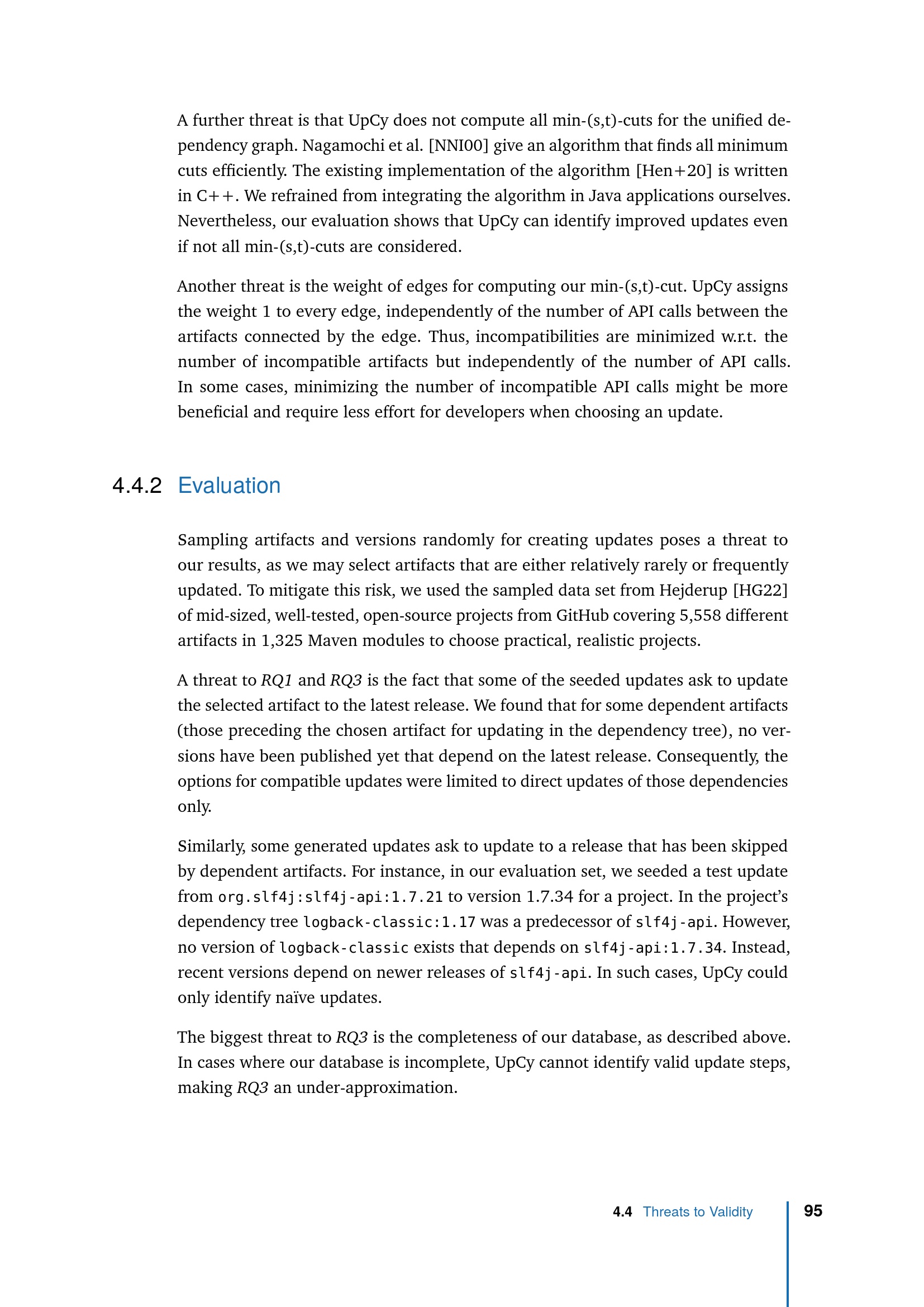 A further threat is that UpCy does not compute all min-(s,t)-cuts for the unified dependency graph. Nagamochi et al. [NNI00] give an algorithm that finds all minimum cuts efficiently. The existing implementation of the algorithm [Hen+20] is written in C++. We refrained from integrating the algorithm in Java applications ourselves. Nevertheless, our evaluation shows that UpCy can identify improved updates even if not all min-(s,t)-cuts are considered.

Another threat is the weight of edges for computing our min-(s,t)-cut. UpCy assigns the weight 1 to every edge, independently of the number of API calls between the artifacts connected by the edge. Thus, incompatibilities are minimized w.r.t. the number of incompatible artifacts but independently of the number of API calls. In some cases, minimizing the number of incompatible API calls might be more beneficial and require less effort for developers when choosing an update.

4.4.2 Evaluation

Sampling artifacts and versions randomly for creating updates poses a threat to our results, as we may select artifacts that are either relatively rarely or frequently updated. To mitigate this risk, we used the sampled data set from Hejderup [HG22] of mid-sized, well-tested, open-source projects from GitHub covering 5,558 different artifacts in 1,325 Maven modules to choose practical, realistic projects.

A threat to RQ1 and RQ3 is the fact that some of the seeded updates ask to update the selected artifact to the latest release. We found that for some dependent artifacts (those preceding the chosen artifact for updating in the dependency tree), no versions have been published yet that depend on the latest release. Consequently, the options for compatible updates were limited to direct updates of those dependencies only.

Similarly, some generated updates ask to update to a release that has been skipped by dependent artifacts. For instance, in our evaluation set, we seeded a test update from org.slf4j:slf4j-api:1.7.21 to version 1.7.34 for a project. In the project's dependency tree logback-classic:1.17 was a predecessor of slf4j-api. However, no version of logback-classic exists that depends on slf4j-api:1.7.34. Instead, recent versions depend on newer releases of slf4j-api. In such cases, UpCy could only identify naïve updates.

The biggest threat to RQ3 is the completeness of our database, as described above. In cases where our database is incomplete, UpCy cannot identify valid update steps, making RQ3 an under-approximation.

4.4 Threats to Validity 95